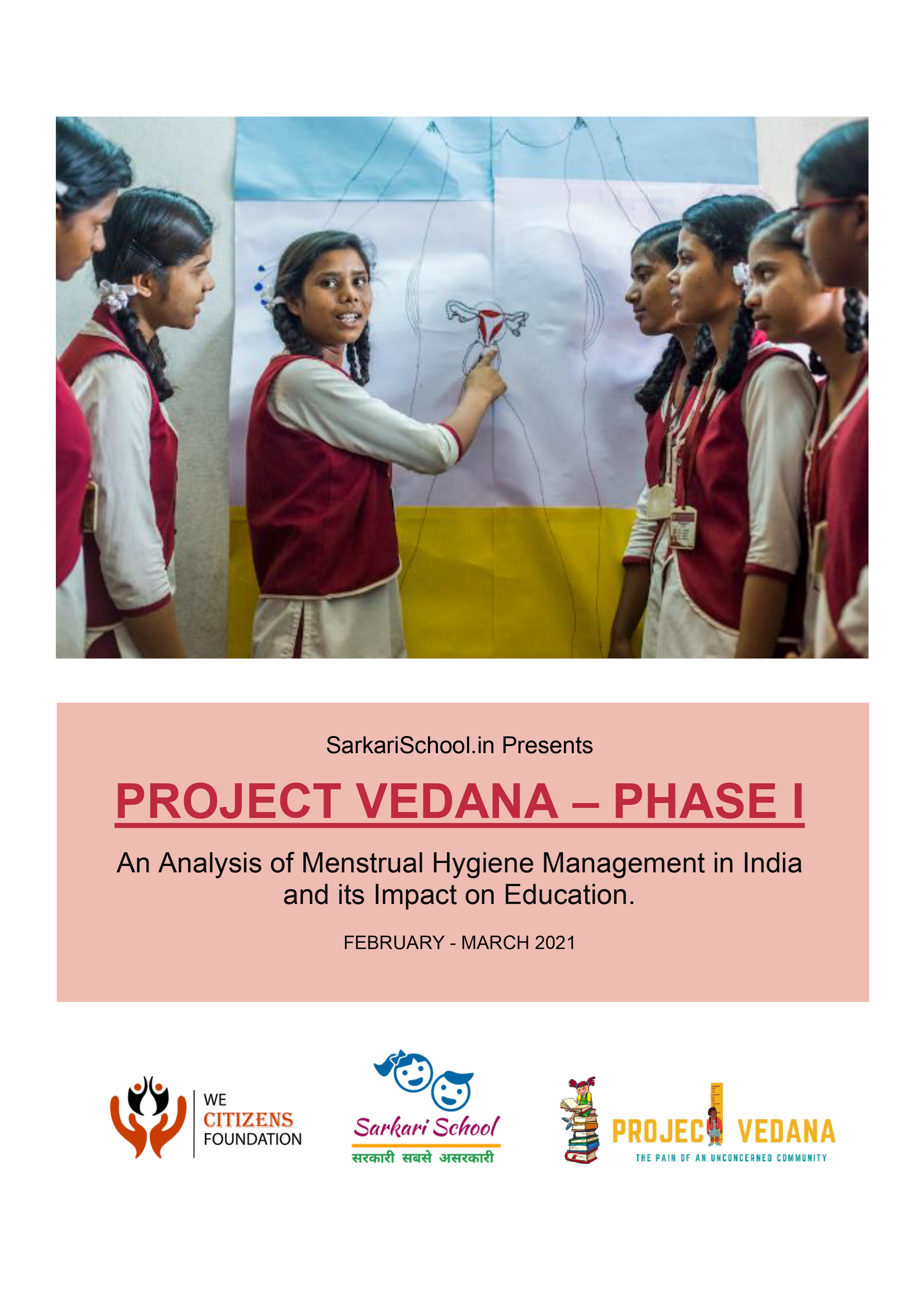 SarkariSchool.in Presents

PROJECT VEDANA – PHASE I

An Analysis of Menstrual Hygiene Management in India and its Impact on Education.

FEBRUARY - MARCH 2021

WE CITIZENS FOUNDATION

Sarkari School
सरकारी सबसे असरकारी

PROJECT VEDANA
THE PAIN OF AN UNCONCERNED COMMUNITY